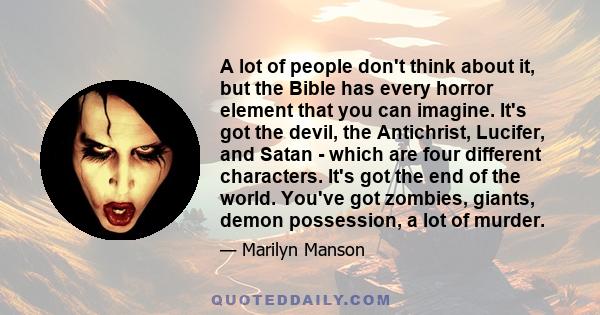 A lot of people don't think about it, but the Bible has every horror element that you can imagine. It's got the devil, the Antichrist, Lucifer, and Satan - which are four different characters. It's got the end of the world. You've got zombies, giants, demon possession, a lot of murder.

— Marilyn Manson

QUOTEDDAILY.COM